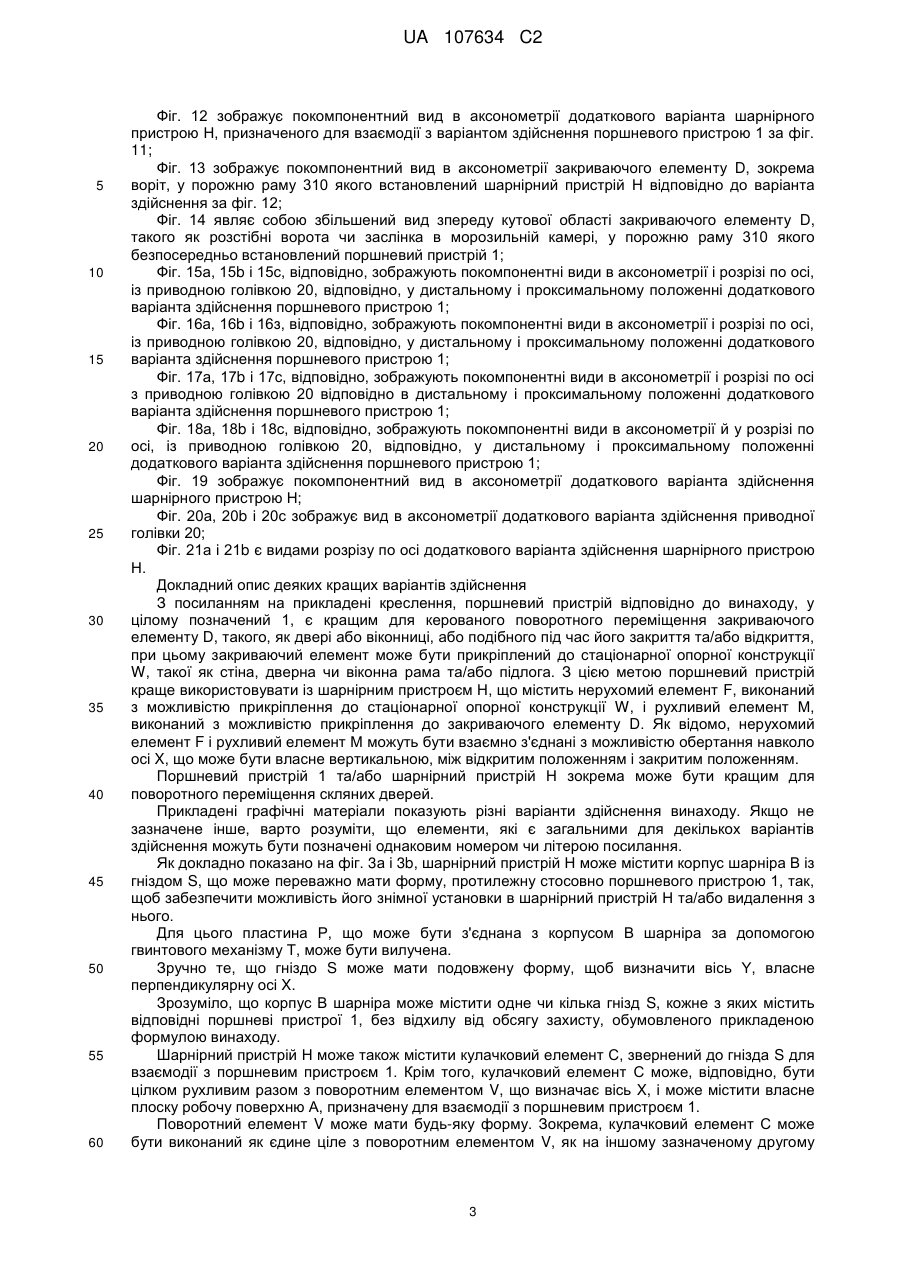 UA 107634 C2

Фіг. 12 зображує покомпонентний вид в аксонометрії додаткового варіанта шарнірного пристрою H, призначеного для взаємодії з варіантом здійснення поршневого пристрою 1 за фіг. 11;

5 Фіг. 13 зображує покомпонентний вид в аксонометрії закриваючого елементу D, зокрема воріт, у порожню раму 310 якого встановлений шарнірний пристрій H відповідно до варіанта здійснення за фіг. 12;

Фіг. 14 являє собою збільшений вид зпереду кутової області закриваючого елементу D, такого як розстібні ворота чи заслінка в морозильній камері, у порожню раму 310 якого безпосередньо встановлений поршневий пристрій 1;

10 Фіг. 15a, 15b і 15c, відповідно, зображують покомпонентні види в аксонометрії і розрізі по осі, із приводною голівкою 20, відповідно, у дистальному і проксимальному положенні додаткового варіанта здійснення поршневого пристрою 1;

Фіг. 16a, 16b і 16з, відповідно, зображують покомпонентні види в аксонометрії і розрізі по осі, із приводною голівкою 20, відповідно, у дистальному і проксимальному положенні додаткового 15 варіанта здійснення поршневого пристрою 1;

Фіг. 17a, 17b і 17c, відповідно, зображують покомпонентні види в аксонометрії і розрізі по осі з приводною голівкою 20 відповідно в дистальному і проксимальному положенні додаткового варіанта здійснення поршневого пристрою 1;

Фіг. 18a, 18b і 18c, відповідно, зображують покомпонентні види в аксонометрії й у розрізі по 20 осі, із приводною голівкою 20, відповідно, у дистальному і проксимальному положенні додаткового варіанта здійснення поршневого пристрою 1;

Фіг. 19 зображує покомпонентний вид в аксонометрії додаткового варіанта здійснення шарнірного пристрою H;

Фіг. 20a, 20b і 20c зображує вид в аксонометрії додаткового варіанта здійснення приводної 25 голівки 20;

Фіг. 21a і 21b є видами розрізу по осі додаткового варіанта здійснення шарнірного пристрою H.

Докладний опис деяких кращих варіантів здійснення

З посиланням на прикладені креслення, поршневий пристрій відповідно до винаходу, у 30 цілому позначений 1, є кращим для керованого поворотного переміщення закриваючого елементу D, такого, як двері або віконниці, або подібного під час його закриття та/або відкриття, при цьому закриваючий елемент може бути прикріплений до стаціонарної опорної конструкції W, такої як стіна, дверна чи віконна рама та/або підлога. З цією метою поршневий пристрій краще використовувати із шарнірним пристроєм H, що містить нерухомий елемент F, виконаний 35 з можливістю прикріплення до стаціонарної опорної конструкції W, і рухливий елемент M, виконаний з можливістю прикріплення до закриваючого елементу D. Як відомо, нерухомий елемент F і рухливий елемент M можуть бути взаємно з'єднані з можливістю обертання навколо осі X, що може бути власне вертикальною, між відкритим положенням і закритим положенням.

Поршневий пристрій 1 та/або шарнірний пристрій H зокрема може бути кращим для 40 поворотного переміщення скляних дверей.

Прикладені графічні матеріали показують різні варіанти здійснення винаходу. Якщо не зазначене інше, варто розуміти, що елементи, які є загальними для декількох варіантів здійснення можуть бути позначені однаковим номером чи літерою посилання.

Як докладно показано на фіг. 3a і 3b, шарнірний пристрій H може містити корпус шарніра B із 45 гніздом S, що може переважно мати форму, протилежну стосовно поршневого пристрою 1, так, щоб забезпечити можливість його знімної установки в шарнірний пристрій H та/або видалення з нього.

Для цього пластина P, що може бути з'єднана з корпусом B шарніра за допомогою гвинтового механізму T, може бути вилучена.

50 Зручно те, що гніздо S може мати подовжену форму, щоб визначити вісь Y, власне перпендикулярну осі X.

Зрозуміло, що корпус B шарніра може містити одне чи кілька гнізд S, кожне з яких містить відповідні поршневі пристрої 1, без відхилу від обсягу захисту, обумовленого прикладеною формулою винаходу.

55 Шарнірний пристрій H може також містити кулачковий елемент C, звернений до гнізда S для взаємодії з поршневим пристроєм 1. Крім того, кулачковий елемент C може, відповідно, бути цілком рухливим разом з поворотним елементом V, що визначає вісь X, і може містити власне плоску робочу поверхню A, призначену для взаємодії з поршневим пристроєм 1.

Поворотний елемент V може мати будь-яку форму. Зокрема, кулачковий елемент C може 60 бути виконаний як єдине ціле з поворотним елементом V, як на іншому зазначеному другому

3